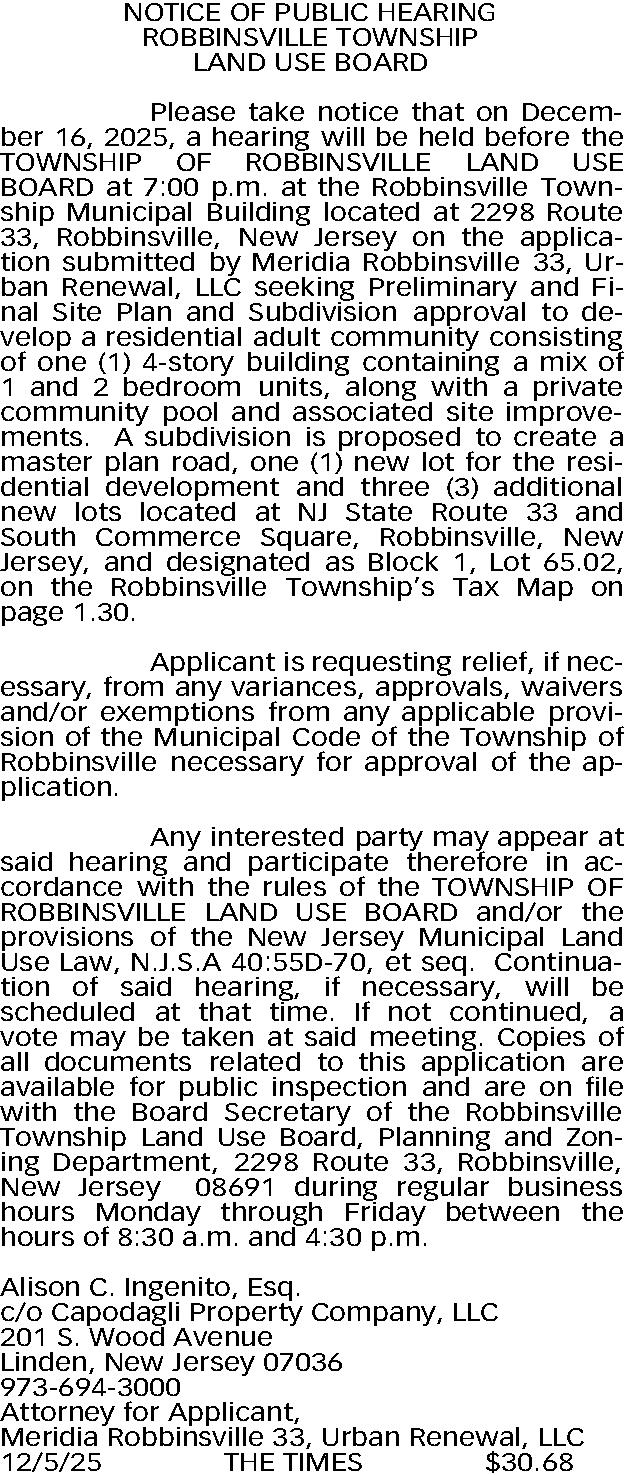 NOTICE OF PUBLIC HEARING
ROBBINSVILLE TOWNSHIP
LAND USE BOARD

Please take notice that on December 16, 2025, a hearing will be held before the TOWNSHIP OF ROBBINSVILLE LAND USE BOARD at 7:00 p.m. at the Robbinsville Township Municipal Building located at 2298 Route 33, Robbinsville, New Jersey on the application submitted by Meridia Robbinsville 33, Urban Renewal, LLC seeking Preliminary and Final Site Plan and Subdivision approval to develop a residential adult community consisting of one (1) 4-story building containing a mix of 1 and 2 bedroom units, along with a private community pool and associated site improvements. A subdivision is proposed to create a master plan road, one (1) new lot for the residential development and three (3) additional new lots located at NJ State Route 33 and South Commerce Square, Robbinsville, New Jersey, and designated as Block 1, Lot 65.02, on the Robbinsville Township's Tax Map on page 1.30.

Applicant is requesting relief, if necessary, from any variances, approvals, waivers and/or exemptions from any applicable provision of the Municipal Code of the Township of Robbinsville necessary for approval of the application.

Any interested party may appear at said hearing and participate therefore in accordance with the rules of the TOWNSHIP OF ROBBINSVILLE LAND USE BOARD and/or the provisions of the New Jersey Municipal Land Use Law, N.J.S.A 40:55D-70, et seq. Continuation of said hearing, if necessary, will be scheduled at that time. If not continued, a vote may be taken at said meeting. Copies of all documents related to this application are available for public inspection and are on file with the Board Secretary of the Robbinsville Township Land Use Board, Planning and Zoning Department, 2298 Route 33, Robbinsville, New Jersey 08691 during regular business hours Monday through Friday between the hours of 8:30 a.m. and 4:30 p.m.

Alison C. Ingenito, Esq.
c/o Capodagli Property Company, LLC
201 S. Wood Avenue
Linden, New Jersey 07036
973-694-3000
Attorney for Applicant,
Meridia Robbinsville 33, Urban Renewal, LLC
12/5/25 THE TIMES $30.68